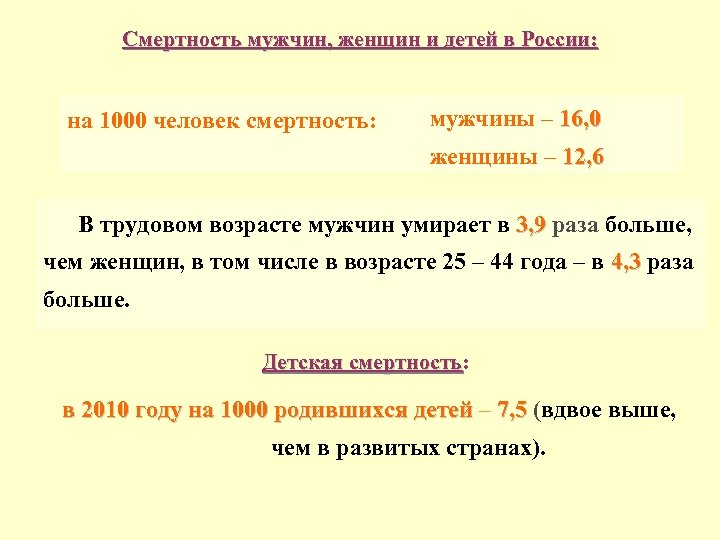 Смертность мужчин, женщин и детей в России:

на 1000 человек смертность:

мужчины – 16,0

женщины – 12,6

В трудовом возрасте мужчин умирает в 3,9 раза больше, чем женщин, в том числе в возрасте 25 – 44 года – в 4,3 раза больше.

Детская смертность:

в 2010 году на 1000 родившихся детей – 7,5 (вдвое выше, чем в развитых странах).